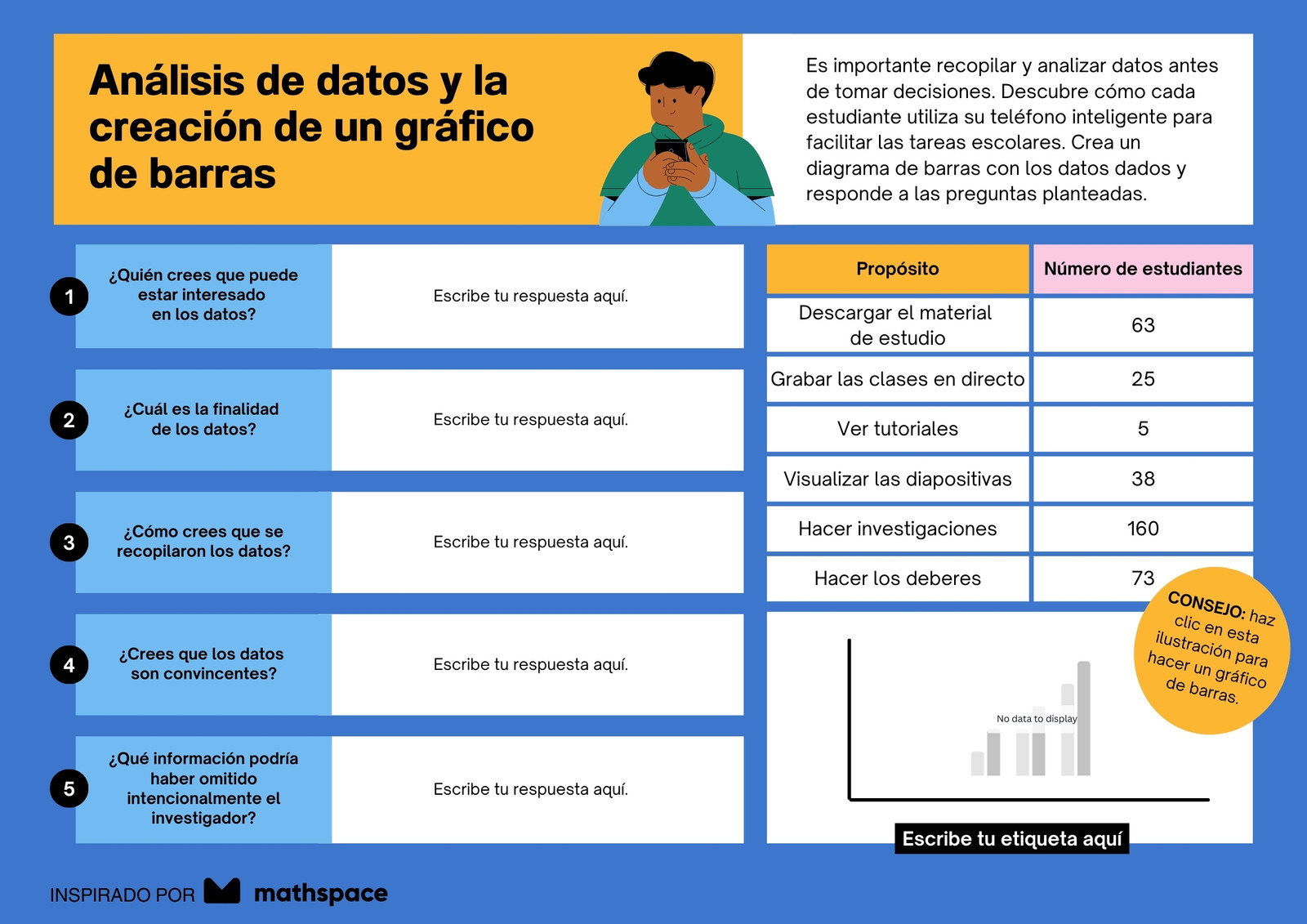 Análisis de datos y la creación de un gráfico de barras

Es importante recopilar y analizar datos antes de tomar decisiones. Descubre cómo cada estudiante utiliza su teléfono inteligente para facilitar las tareas escolares. Crea un diagrama de barras con los datos dados y responde a las preguntas planteadas.

1 ¿Quién crees que puede estar interesado en los datos?
Escribe tu respuesta aquí.

2 ¿Cuál es la finalidad de los datos?
Escribe tu respuesta aquí.

3 ¿Cómo crees que se recopilaron los datos?
Escribe tu respuesta aquí.

4 ¿Crees que los datos son convincentes?
Escribe tu respuesta aquí.

5 ¿Qué información podría haber omitido intencionalmente el investigador?
Escribe tu respuesta aquí.

| Propósito | Número de estudiantes |
|---|---|
| Descargar el material de estudio | 63 |
| Grabar las clases en directo | 25 |
| Ver tutoriales | 5 |
| Visualizar las diapositivas | 38 |
| Hacer investigaciones | 160 |
| Hacer los deberes | 73 |

CONSEJO: haz clic en esta ilustración para hacer un gráfico de barras.

No data to display

Escribe tu etiqueta aquí

INSPIRADO POR mathspace